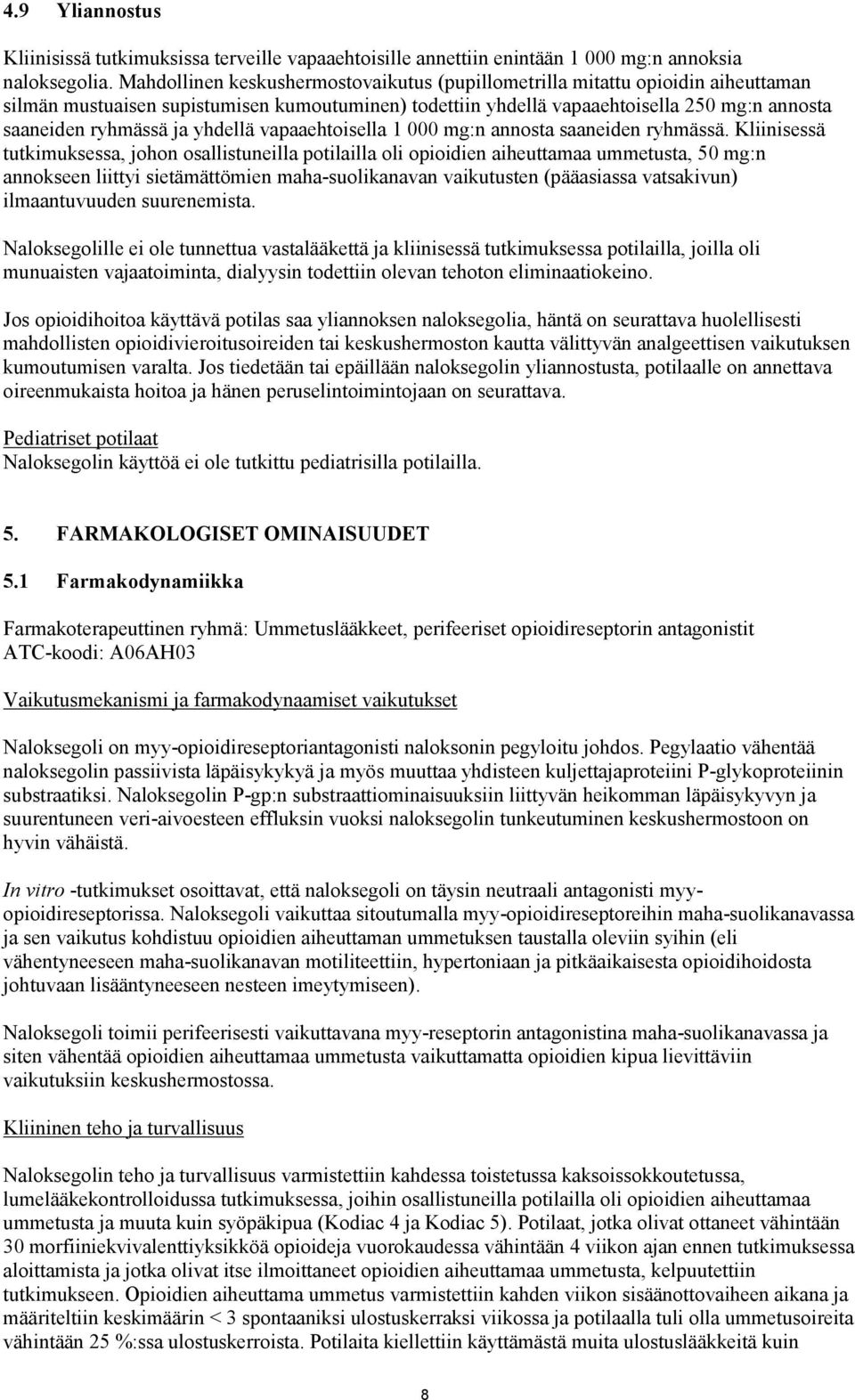 4.9 Yliannostus

Kliinisissä tutkimuksissa terveille vapaaehtoisille annettiin enintään 1 000 mg:n annoksia naloksegolia. Mahdollinen keskushermostovaikutus (pupillometrilla mitattu opioidin aiheuttaman silmän mustuaisen supistumisen kumoutuminen) todettiin yhdellä vapaaehtoisella 250 mg:n annosta saaneiden ryhmässä ja yhdellä vapaaehtoisella 1 000 mg:n annosta saaneiden ryhmässä. Kliinisessä tutkimuksessa, johon osallistuneilla potilailla oli opioidien aiheuttamaa ummetusta, 50 mg:n annokseen liittyi sietämättömien maha-suolikanavan vaikutusten (pääasiassa vatsakivun) ilmaantuvuuden suurenemista.

Naloksegolille ei ole tunnettua vastalääkettä ja kliinisessä tutkimuksessa potilailla, joilla oli munuaisten vajaatoiminta, dialyysin todettiin olevan tehoton eliminaatiokeino.

Jos opioidihoitoa käyttävä potilas saa yliannoksen naloksegolia, häntä on seurattava huolellisesti mahdollisten opioidivieroitusoireiden tai keskushermoston kautta välittyvän analgeettisen vaikutuksen kumoutumisen varalta. Jos tiedetään tai epäillään naloksegolin yliannostusta, potilaalle on annettava oireenmukaista hoitoa ja hänen peruselintoimintojaan on seurattava.

Pediatriset potilaat
Naloksegolin käyttöä ei ole tutkittu pediatrisilla potilailla.

5. FARMAKOLOGISET OMINAISUUDET

5.1 Farmakodynamiikka

Farmakoterapeuttinen ryhmä: Ummetuslääkkeet, perifeeriset opioidireseptorin antagonistit
ATC-koodi: A06AH03

Vaikutusmekanismi ja farmakodynaamiset vaikutukset

Naloksegoli on myy-opioidireseptoriantagonisti naloksonin pegyloitu johdos. Pegylaatio vähentää naloksegolin passiivista läpäisykykyä ja myös muuttaa yhdisteen kuljettajaproteiini P-glykoproteiinin substraatiksi. Naloksegolin P-gp:n substraattiominaisuuksiin liittyvän heikomman läpäisykyvyn ja suurentuneen veri-aivoesteen effluksin vuoksi naloksegolin tunkeutuminen keskushermostoon on hyvin vähäistä.

In vitro -tutkimukset osoittavat, että naloksegoli on täysin neutraali antagonisti myy-opioidireseptorissa. Naloksegoli vaikuttaa sitoutumalla myy-opioidireseptoreihin maha-suolikanavassa ja sen vaikutus kohdistuu opioidien aiheuttaman ummetuksen taustalla oleviin syihin (eli vähentyneeseen maha-suolikanavan motiliteettiin, hypertoniaan ja pitkäaikaisesta opioidihoidosta johtuvaan lisääntyneeseen nesteen imeytymiseen).

Naloksegoli toimii perifeerisesti vaikuttavana myy-reseptorin antagonistina maha-suolikanavassa ja siten vähentää opioidien aiheuttamaa ummetusta vaikuttamatta opioidien kipua lievittäviin vaikutuksiin keskushermostossa.

Kliininen teho ja turvallisuus

Naloksegolin teho ja turvallisuus varmistettiin kahdessa toistetussa kaksoissokkoutetussa, lumelääkekontrolloidussa tutkimuksessa, joihin osallistuneilla potilailla oli opioidien aiheuttamaa ummetusta ja muuta kuin syöpäkipua (Kodiac 4 ja Kodiac 5). Potilaat, jotka olivat ottaneet vähintään 30 morfiiniekvivalenttiyksikköä opioideja vuorokaudessa vähintään 4 viikon ajan ennen tutkimuksessa aloittamista ja jotka olivat itse ilmoittaneet opioidien aiheuttamaa ummetusta, kelpuutettiin tutkimukseen. Opioidien aiheuttama ummetus varmistettiin kahden viikon sisäänottovaiheen aikana ja määriteltiin keskimäärin < 3 spontaaniksi ulostuskerraksi viikossa ja potilaalla tuli olla ummetusoireita vähintään 25 %:ssa ulostuskerroista. Potilaita kiellettiin käyttämästä muita ulostuslääkkeitä kuin

8